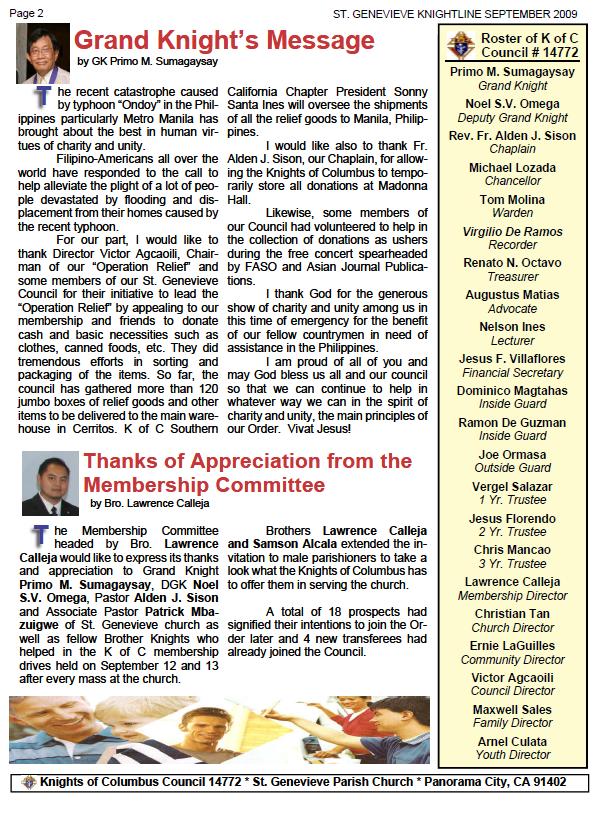 Page 2

ST. GENEVIEVE KNIGHTLINE SEPTEMBER 2009

Grand Knight's Message

by GK Primo M. Sumagaysay

The recent catastrophe caused by typhoon "Ondoy" in the Philippines particularly Metro Manila has brought about the best in human virtues of charity and unity.

Filipino-Americans all over the world have responded to the call to help alleviate the plight of a lot of people devastated by flooding and displacement from their homes caused by the recent typhoon.

For our part, I would like to thank Director Victor Agcaoili, Chairman of our "Operation Relief" and some members of our St. Genevieve Council for their initiative to lead the "Operation Relief" by appealing to our membership and friends to donate cash and basic necessities such as clothes, canned foods, etc. They did tremendous efforts in sorting and packaging of the items. So far, the council has gathered more than 120 jumbo boxes of relief goods and other items to be delivered to the main warehouse in Cerritos. K of C Southern California Chapter President Sonny Santa Ines will oversee the shipments of all the relief goods to Manila, Philippines.

I would like also to thank Fr. Alden J. Sison, our Chaplain, for allowing the Knights of Columbus to temporarily store all donations at Madonna Hall.

Likewise, some members of our Council had volunteered to help in the collection of donations as ushers during the free concert spearheaded by FASO and Asian Journal Publications.

I thank God for the generous show of charity and unity among us in this time of emergency for the benefit of our fellow countrymen in need of assistance in the Philippines.

I am proud of all of you and may God bless us all and our council so that we can continue to help in whatever way we can in the spirit of charity and unity, the main principles of our Order. Vivat Jesus!

Thanks of Appreciation from the Membership Committee

by Bro. Lawrence Calleja

The Membership Committee headed by Bro. Lawrence Calleja would like to express its thanks and appreciation to Grand Knight Primo M. Sumagaysay, DGK Noel S.V. Omega, Pastor Alden J. Sison and Associate Pastor Patrick Mbazuigwe of St. Genevieve church as well as fellow Brother Knights who helped in the K of C membership drives held on September 12 and 13 after every mass at the church.

Brothers Lawrence Calleja and Samson Alcala extended the invitation to male parishioners to take a look what the Knights of Columbus has to offer them in serving the church.

A total of 18 prospects had signified their intentions to join the Order later and 4 new transferees had already joined the Council.

Roster of K of C Council # 14772

Primo M. Sumagaysay
Grand Knight
Noel S.V. Omega
Deputy Grand Knight
Rev. Fr. Alden J. Sison
Chaplain
Michael Lozada
Chancellor
Tom Molina
Warden
Virgilio De Ramos
Recorder
Renato N. Octavo
Treasurer
Augustus Matias
Advocate
Nelson Ines
Lecturer
Jesus F. Villaflores
Financial Secretary
Dominico Magtahas
Inside Guard
Ramon De Guzman
Inside Guard
Joe Ormasa
Outside Guard
Vergel Salazar
1 Yr. Trustee
Jesus Florendo
2 Yr. Trustee
Chris Mancao
3 Yr. Trustee
Lawrence Calleja
Membership Director
Christian Tan
Church Director
Ernie LaGuilles
Community Director
Victor Agcaoili
Council Director
Maxwell Sales
Family Director
Arnel Culata
Youth Director

Knights of Columbus Council 14772 * St. Genevieve Parish Church * Panorama City, CA 91402